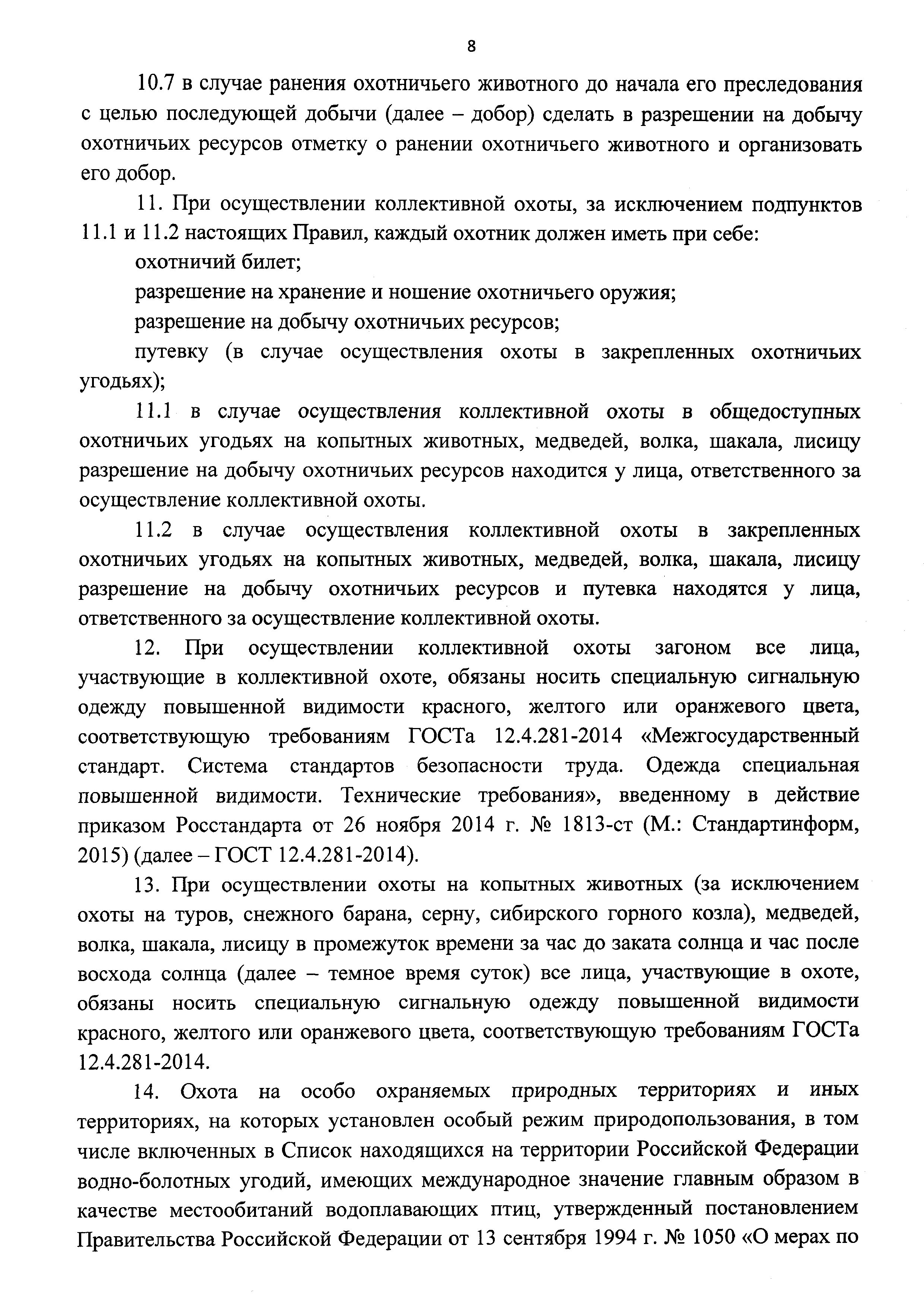 8

10.7 в случае ранения охотничьего животного до начала его преследования с целью последующей добычи (далее – добор) сделать в разрешении на добычу охотничьих ресурсов отметку о ранении охотничьего животного и организовать его добор.

11. При осуществлении коллективной охоты, за исключением подпунктов 11.1 и 11.2 настоящих Правил, каждый охотник должен иметь при себе:

охотничий билет;

разрешение на хранение и ношение охотничьего оружия;

разрешение на добычу охотничьих ресурсов;

путевку (в случае осуществления охоты в закрепленных охотничьих угодьях);

11.1 в случае осуществления коллективной охоты в общедоступных охотничьих угодьях на копытных животных, медведей, волка, шакала, лисицу разрешение на добычу охотничьих ресурсов находится у лица, ответственного за осуществление коллективной охоты.

11.2 в случае осуществления коллективной охоты в закрепленных охотничьих угодьях на копытных животных, медведей, волка, шакала, лисицу разрешение на добычу охотничьих ресурсов и путевка находятся у лица, ответственного за осуществление коллективной охоты.

12. При осуществлении коллективной охоты загоном все лица, участвующие в коллективной охоте, обязаны носить специальную сигнальную одежду повышенной видимости красного, желтого или оранжевого цвета, соответствующую требованиям ГОСТа 12.4.281-2014 «Межгосударственный стандарт. Система стандартов безопасности труда. Одежда специальная повышенной видимости. Технические требования», введенному в действие приказом Росстандарта от 26 ноября 2014 г. № 1813-ст (М.: Стандартинформ, 2015) (далее – ГОСТ 12.4.281-2014).

13. При осуществлении охоты на копытных животных (за исключением охоты на туров, снежного барана, серну, сибирского горного козла), медведей, волка, шакала, лисицу в промежуток времени за час до заката солнца и час после восхода солнца (далее – темное время суток) все лица, участвующие в охоте, обязаны носить специальную сигнальную одежду повышенной видимости красного, желтого или оранжевого цвета, соответствующую требованиям ГОСТа 12.4.281-2014.

14. Охота на особо охраняемых природных территориях и иных территориях, на которых установлен особый режим природопользования, в том числе включенных в Список находящихся на территории Российской Федерации водно-болотных угодий, имеющих международное значение главным образом в качестве местообитаний водоплавающих птиц, утвержденный постановлением Правительства Российской Федерации от 13 сентября 1994 г. № 1050 «О мерах по